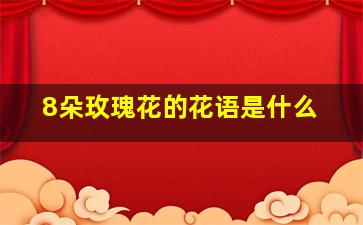 8朵玫瑰花的花语是什么